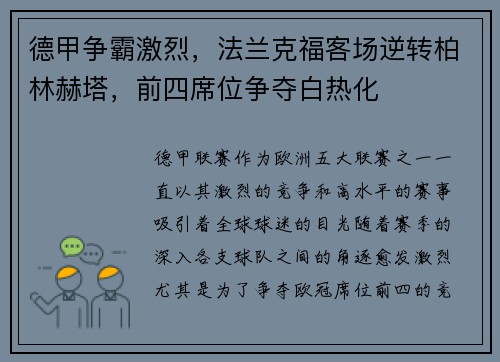 德甲争霸激烈，法兰克福客场逆转柏林赫塔，前四席位争夺白热化

德甲联赛作为欧洲五大联赛之一一直以其激烈的竞争和高水平的赛事吸引着全球球迷的目光随着赛季的深入各支球队之间的角逐愈发激烈尤其是为了争夺欧冠席位前四的竞